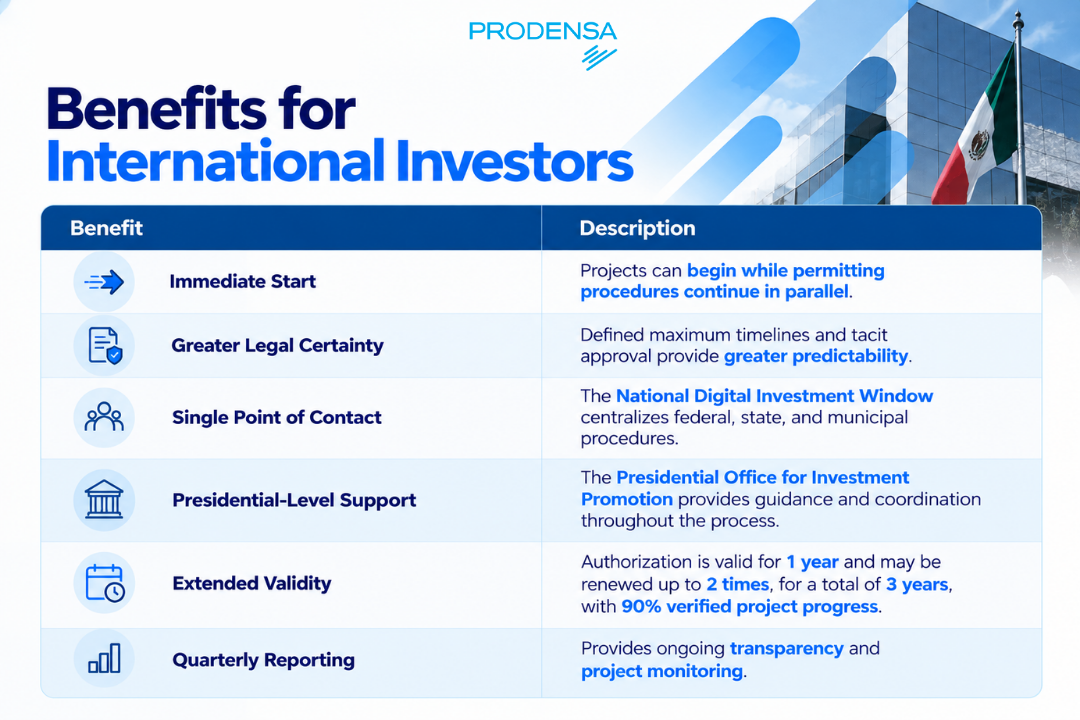 PRODENSA

Benefits for International Investors

| Benefit | Description |
|---|---|
| Immediate Start | Projects can begin while permitting procedures continue in parallel. |
| Greater Legal Certainty | Defined maximum timelines and tacit approval provide greater predictability. |
| Single Point of Contact | The National Digital Investment Window centralizes federal, state, and municipal procedures. |
| Presidential-Level Support | The Presidential Office for Investment Promotion provides guidance and coordination throughout the process. |
| Extended Validity | Authorization is valid for 1 year and may be renewed up to 2 times, for a total of 3 years, with 90% verified project progress. |
| Quarterly Reporting | Provides ongoing transparency and project monitoring. |